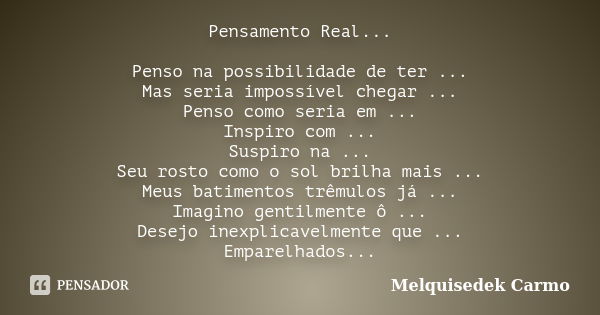 Pensamento Real...

Penso na possibilidade de ter ...
Mas seria impossível chegar ...
Penso como seria em ...
Inspiro com ...
Suspiro na ...
Seu rosto como o sol brilha mais ...
Meus batimentos trêmulos já ...
Imagino gentilmente ô ...
Desejo inexplicavelmente que ...
Emparelhados...

PENSADOR

Melquisedek Carmo